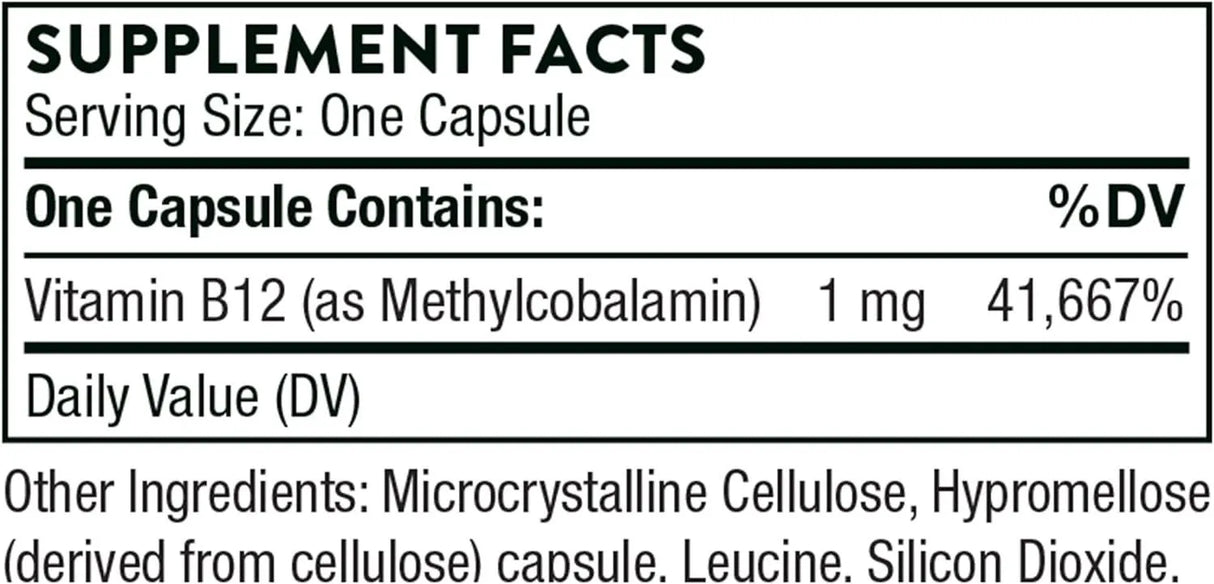 SUPPLEMENT FACTS
Serving Size: One Capsule

| One Capsule Contains: | | %DV |
|---|---|---|
| Vitamin B12 (as Methylcobalamin) | 1 mg | 41,667% |

Daily Value (DV)

Other Ingredients: Microcrystalline Cellulose, Hypromellose (derived from cellulose) capsule, Leucine, Silicon Dioxide.